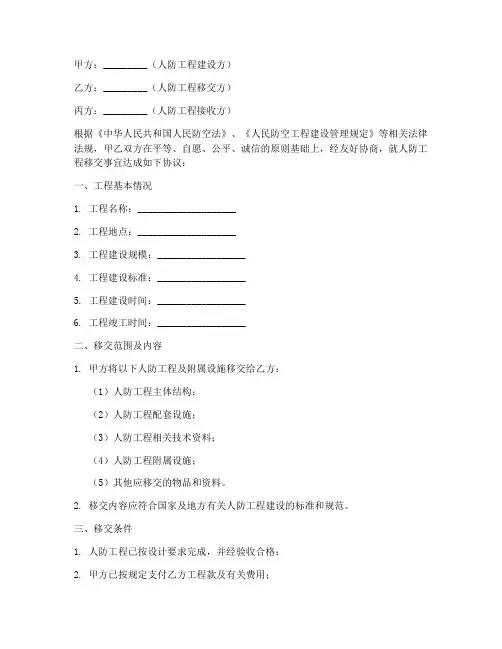 甲方：________（人防工程建设方）

乙方：________（人防工程移交方）

丙方：________（人防工程接收方）

根据《中华人民共和国人民防空法》、《人民防空工程建设管理规定》等相关法律法规，甲乙双方在平等、自愿、公平、诚信的原则基础上，经友好协商，就人防工程移交事宜达成如下协议：

一、工程基本情况

1. 工程名称：____________________

2. 工程地点：____________________

3. 工程建设规模：__________________

4. 工程建设标准：__________________

5. 工程建设时间：__________________

6. 工程竣工时间：__________________

二、移交范围及内容

1. 甲方将以下人防工程及附属设施移交给乙方：

（1）人防工程主体结构；

（2）人防工程配套设施；

（3）人防工程相关技术资料；

（4）人防工程附属设施；

（5）其他应移交的物品和资料。

2. 移交内容应符合国家及地方有关人防工程建设的标准和规范。

三、移交条件

1. 人防工程已按设计要求完成，并经验收合格；

2. 甲方已按规定支付乙方工程款及有关费用；